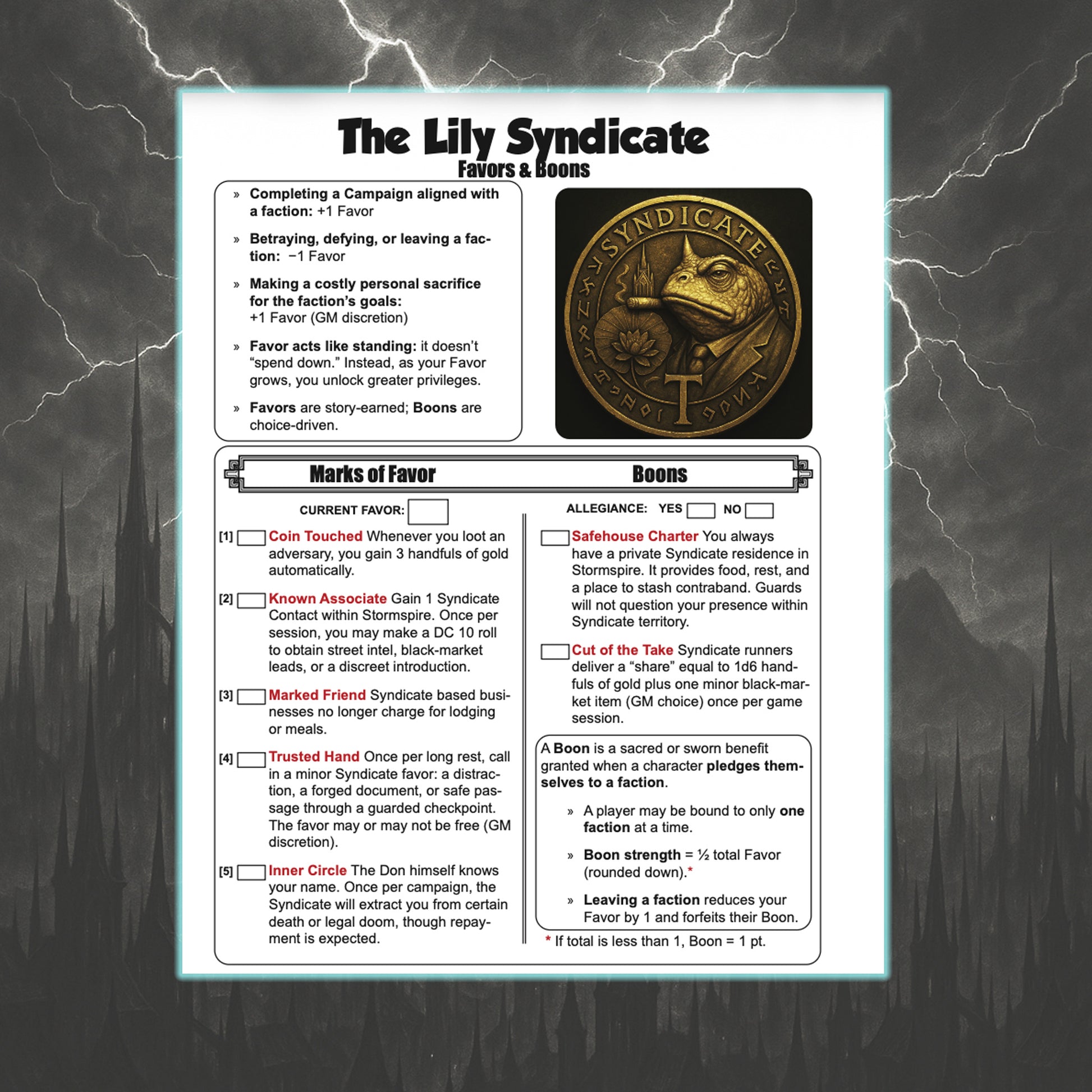 The Lily Syndicate

Favors & Boons

» Completing a Campaign aligned with a faction: +1 Favor

» Betraying, defying, or leaving a faction: −1 Favor

» Making a costly personal sacrifice for the faction's goals: +1 Favor (GM discretion)

» Favor acts like standing: it doesn't "spend down." Instead, as your Favor grows, you unlock greater privileges.

» Favors are story-earned; Boons are choice-driven.

SYNDICATE

T

Marks of Favor

CURRENT FAVOR:

[1] Coin Touched Whenever you loot an adversary, you gain 3 handfuls of gold automatically.

[2] Known Associate Gain 1 Syndicate Contact within Stormspire. Once per session, you may make a DC 10 roll to obtain street intel, black-market leads, or a discreet introduction.

[3] Marked Friend Syndicate based businesses no longer charge for lodging or meals.

[4] Trusted Hand Once per long rest, call in a minor Syndicate favor: a distraction, a forged document, or safe passage through a guarded checkpoint. The favor may or may not be free (GM discretion).

[5] Inner Circle The Don himself knows your name. Once per campaign, the Syndicate will extract you from certain death or legal doom, though repayment is expected.

Boons

ALLEGIANCE: YES NO

Safehouse Charter You always have a private Syndicate residence in Stormspire. It provides food, rest, and a place to stash contraband. Guards will not question your presence within Syndicate territory.

Cut of the Take Syndicate runners deliver a "share" equal to 1d6 handfuls of gold plus one minor black-market item (GM choice) once per game session.

A Boon is a sacred or sworn benefit granted when a character pledges themselves to a faction.

» A player may be bound to only one faction at a time.

» Boon strength = ½ total Favor (rounded down).*

» Leaving a faction reduces your Favor by 1 and forfeits their Boon.

* If total is less than 1, Boon = 1 pt.